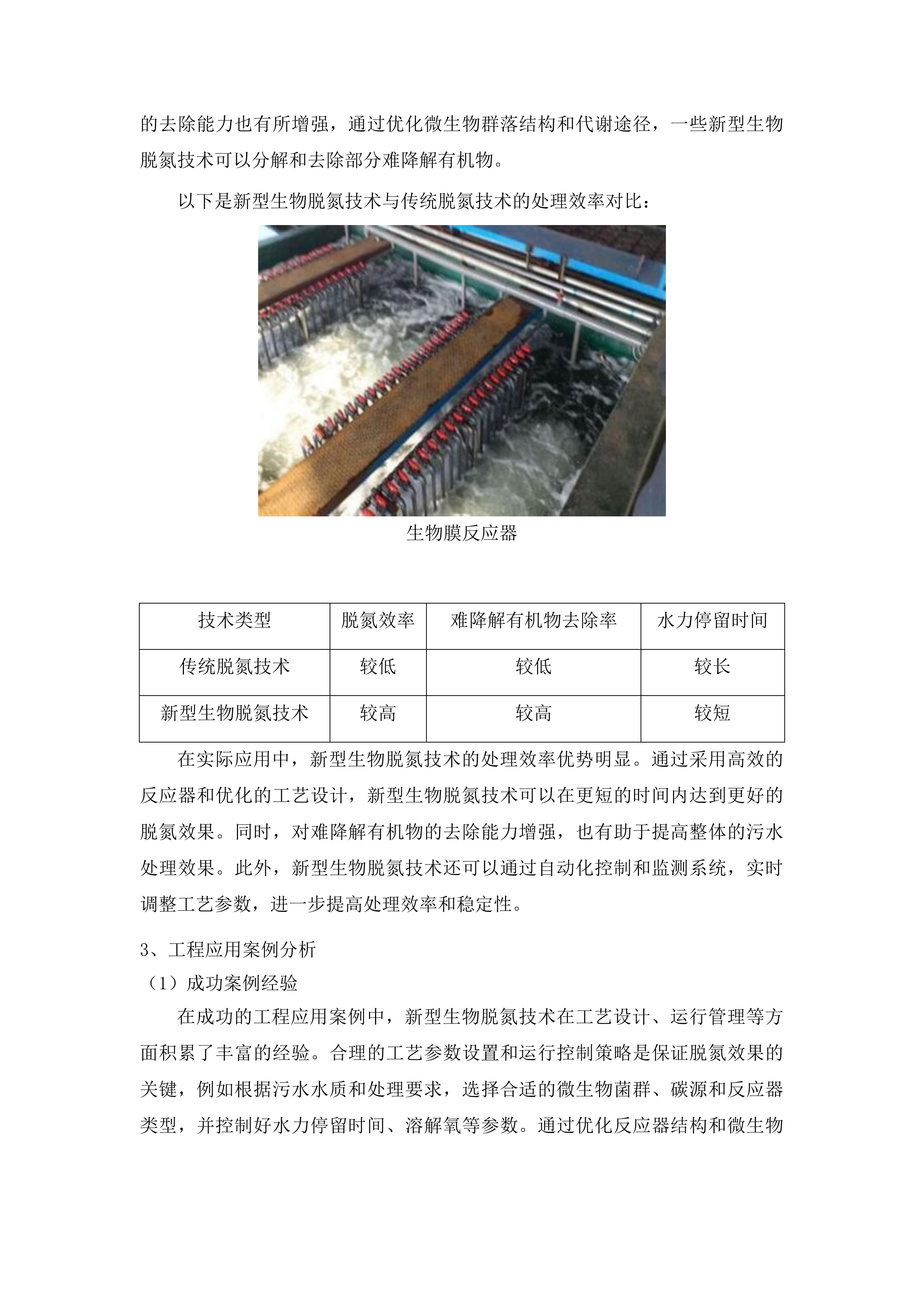 的去除能力也有所增强，通过优化微生物群落结构和代谢途径，一些新型生物脱氮技术可以分解和去除部分难降解有机物。

以下是新型生物脱氮技术与传统脱氮技术的处理效率对比：

生物膜反应器

| 技术类型 | 脱氮效率 | 难降解有机物去除率 | 水力停留时间 |
|---|---|---|---|
| 传统脱氮技术 | 较低 | 较低 | 较长 |
| 新型生物脱氮技术 | 较高 | 较高 | 较短 |

在实际应用中，新型生物脱氮技术的处理效率优势明显。通过采用高效的反应器和优化的工艺设计，新型生物脱氮技术可以在更短的时间内达到更好的脱氮效果。同时，对难降解有机物的去除能力增强，也有助于提高整体的污水处理效果。此外，新型生物脱氮技术还可以通过自动化控制和监测系统，实时调整工艺参数，进一步提高处理效率和稳定性。

3、工程应用案例分析

（1）成功案例经验

在成功的工程应用案例中，新型生物脱氮技术在工艺设计、运行管理等方面积累了丰富的经验。合理的工艺参数设置和运行控制策略是保证脱氮效果的关键，例如根据污水水质和处理要求，选择合适的微生物菌群、碳源和反应器类型，并控制好水力停留时间、溶解氧等参数。通过优化反应器结构和微生物